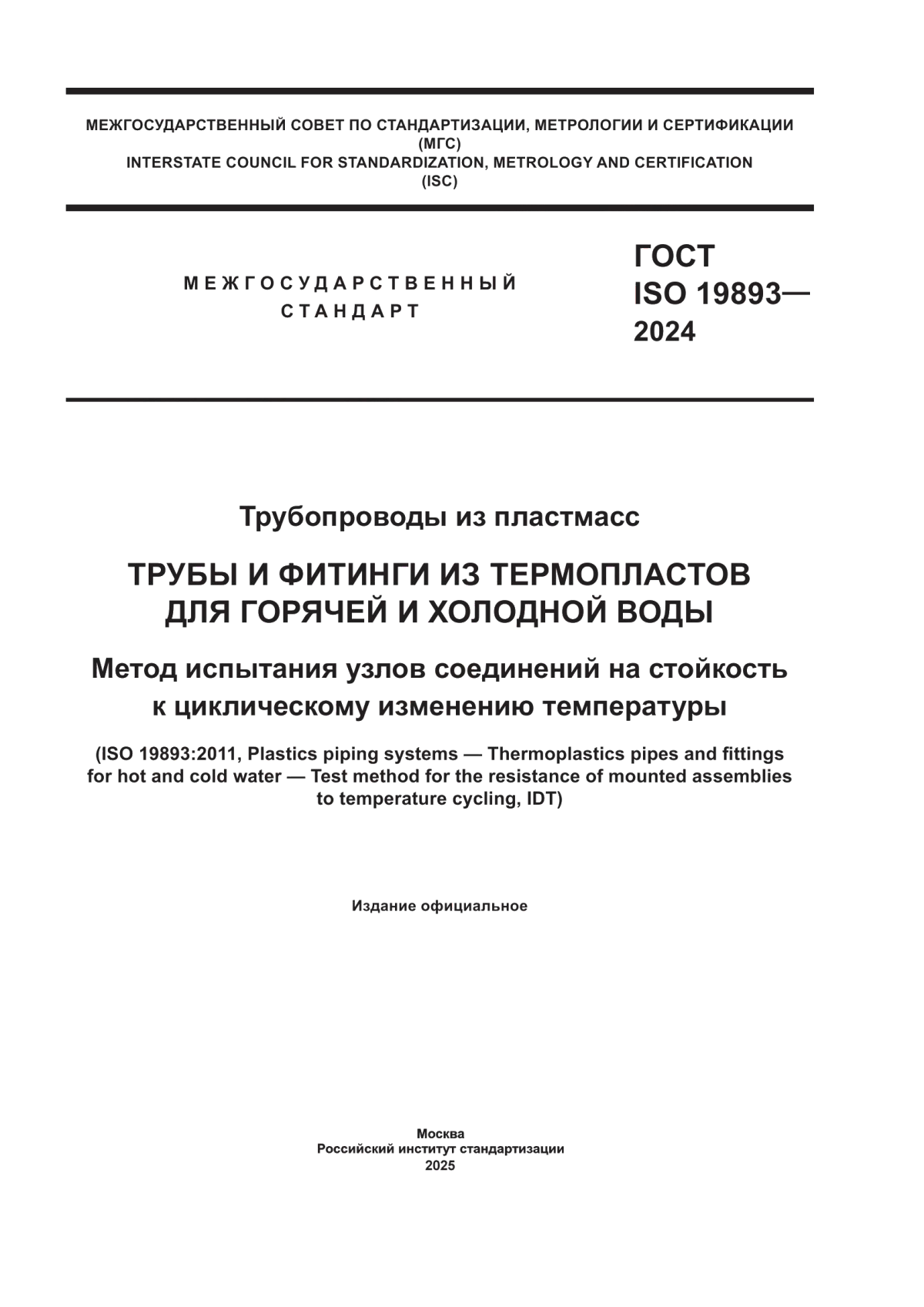 МЕЖГОСУДАРСТВЕННЫЙ СОВЕТ ПО СТАНДАРТИЗАЦИИ, МЕТРОЛОГИИ И СЕРТИФИКАЦИИ (МГС)
INTERSTATE COUNCIL FOR STANDARDIZATION, METROLOGY AND CERTIFICATION (ISC)

МЕЖГОСУДАРСТВЕННЫЙ СТАНДАРТ

ГОСТ ISO 19893— 2024

Трубопроводы из пластмасс

ТРУБЫ И ФИТИНГИ ИЗ ТЕРМОПЛАСТОВ ДЛЯ ГОРЯЧЕЙ И ХОЛОДНОЙ ВОДЫ

Метод испытания узлов соединений на стойкость к циклическому изменению температуры

(ISO 19893:2011, Plastics piping systems — Thermoplastics pipes and fittings for hot and cold water — Test method for the resistance of mounted assemblies to temperature cycling, IDT)

Издание официальное

Москва
Российский институт стандартизации
2025